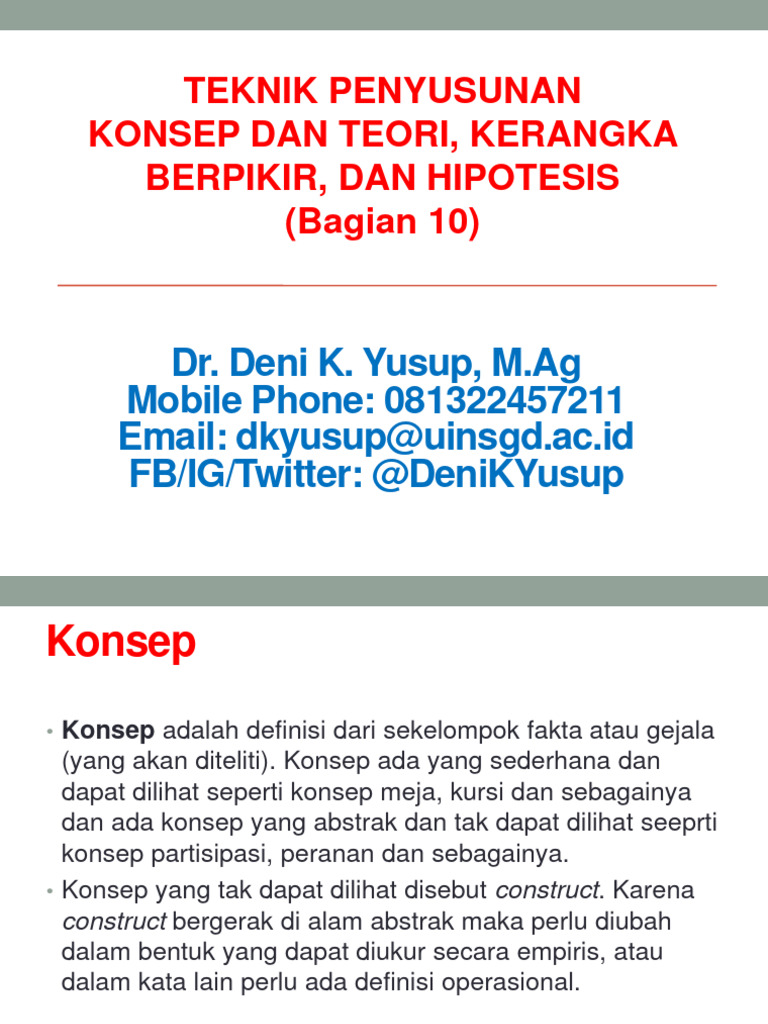 TEKNIK PENYUSUNAN
KONSEP DAN TEORI, KERANGKA BERPIKIR, DAN HIPOTESIS
(Bagian 10)

Dr. Deni K. Yusup, M.Ag
Mobile Phone: 081322457211
Email: dkyusup@uinsgd.ac.id
FB/IG/Twitter: @DeniKYusup

Konsep

• Konsep adalah definisi dari sekelompok fakta atau gejala (yang akan diteliti). Konsep ada yang sederhana dan dapat dilihat seperti konsep meja, kursi dan sebagainya dan ada konsep yang abstrak dan tak dapat dilihat seeprti konsep partisipasi, peranan dan sebagainya.

• Konsep yang tak dapat dilihat disebut construct. Karena construct bergerak di alam abstrak maka perlu diubah dalam bentuk yang dapat diukur secara empiris, atau dalam kata lain perlu ada definisi operasional.